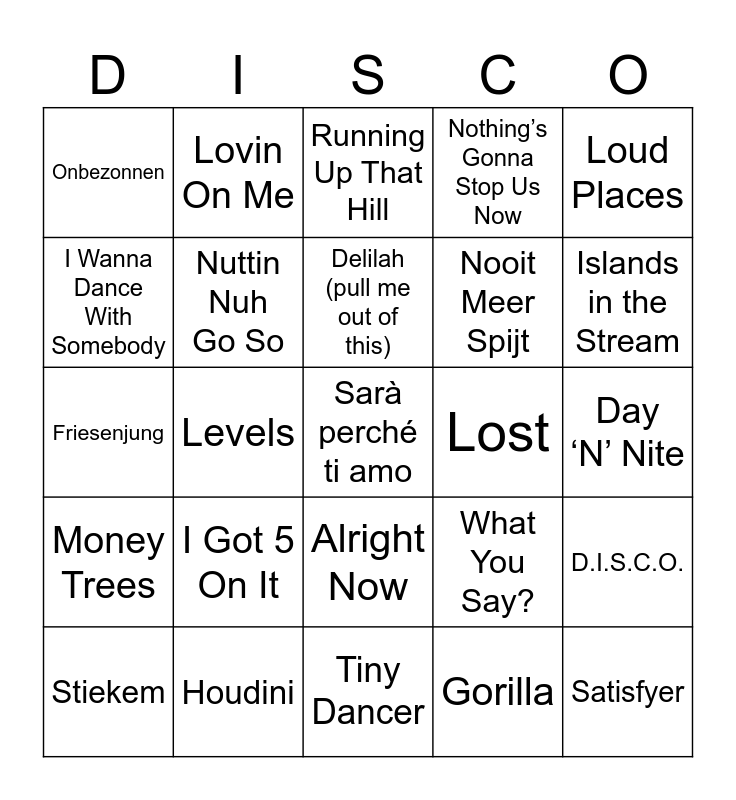 | D | I | S | C | O |
|---|---|---|---|---|
| Onbezonnen | Lovin On Me | Running Up That Hill | Nothing’s Gonna Stop Us Now | Loud Places |
| I Wanna Dance With Somebody | Nuttin Nuh Go So | Delilah (pull me out of this) | Nooit Meer Spijt | Islands in the Stream |
| Friesenjung | Levels | Sarà perché ti amo | Lost | Day ‘N’ Nite |
| Money Trees | I Got 5 On It | Alright Now | What You Say? | D.I.S.C.O. |
| Stiekem | Houdini | Tiny Dancer | Gorilla | Satisfyer |